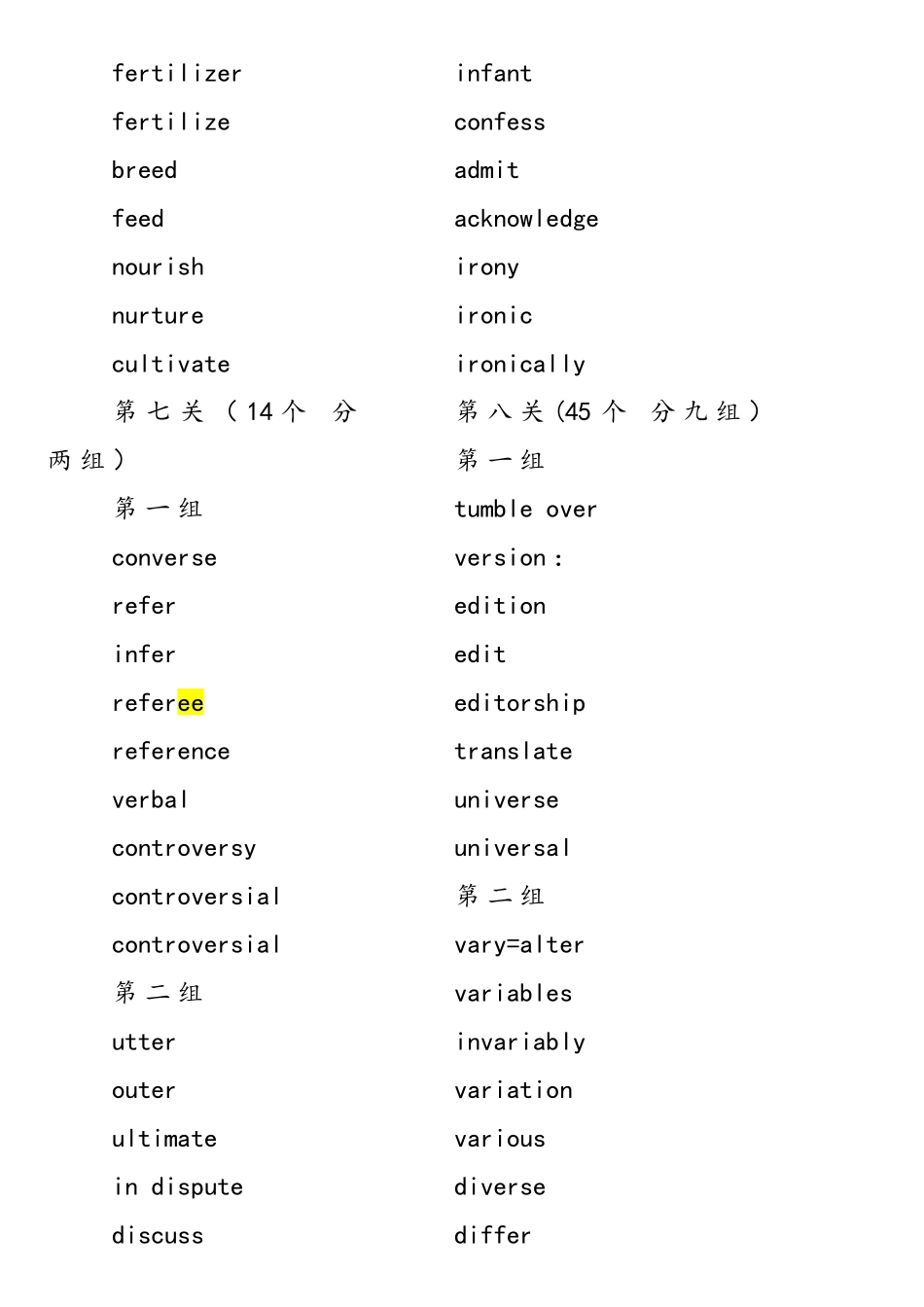 fertilizer
fertilize
breed
feed
nourish
nurture
cultivate
第七关（14个 分两组）
第一组
converse
refer
infer
referee
reference
verbal
controversy
controversial
controversial
第二组
utter
outer
ultimate
in dispute
discuss

infant
confess
admit
acknowledge
irony
ironic
ironically
第八关(45个 分九组）
第一组
tumble over
version：
edition
edit
editorship
translate
universe
universal
第二组
vary=alter
variables
invariably
variation
various
diverse
differ